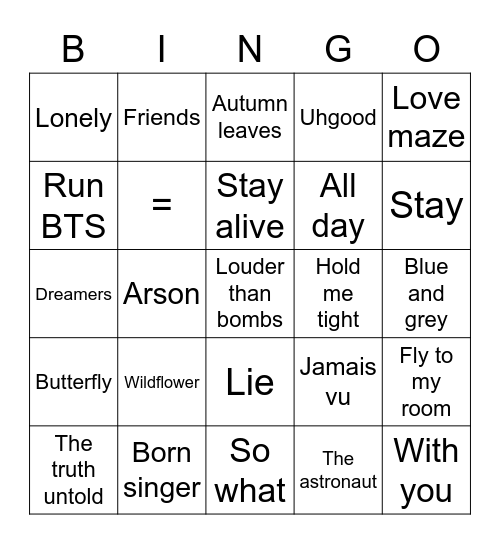 | B | I | N | G | O |
|---|---|---|---|---|
| Lonely | Friends | Autumn leaves | Uhgood | Love maze |
| Run BTS | = | Stay alive | All day | Stay |
| Dreamers | Arson | Louder than bombs | Hold me tight | Blue and grey |
| Butterfly | Wildflower | Lie | Jamais vu | Fly to my room |
| The truth untold | Born singer | So what | The astronaut | With you |